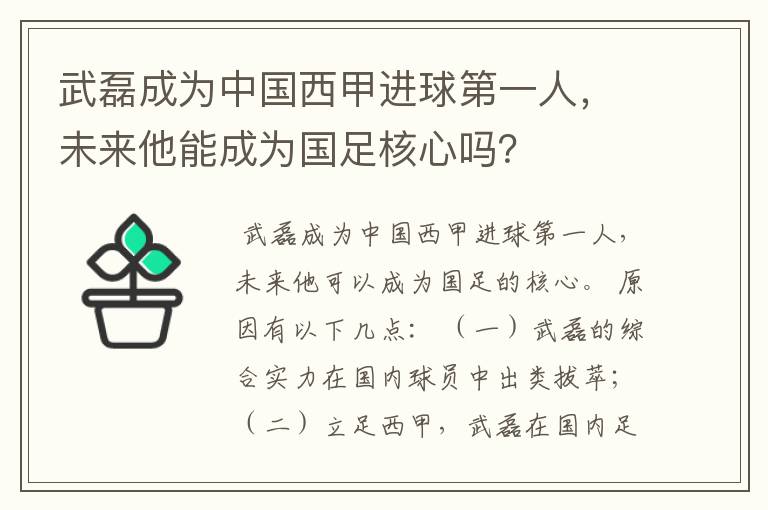 武磊成为中国西甲进球第一人，未来他能成为国足核心吗？

武磊成为中国西甲进球第一人，未来他可以成为国足的核心。原因有以下几点：（一）武磊的综合实力在国内球员中出类拔萃；（二）立足西甲，武磊在国内足